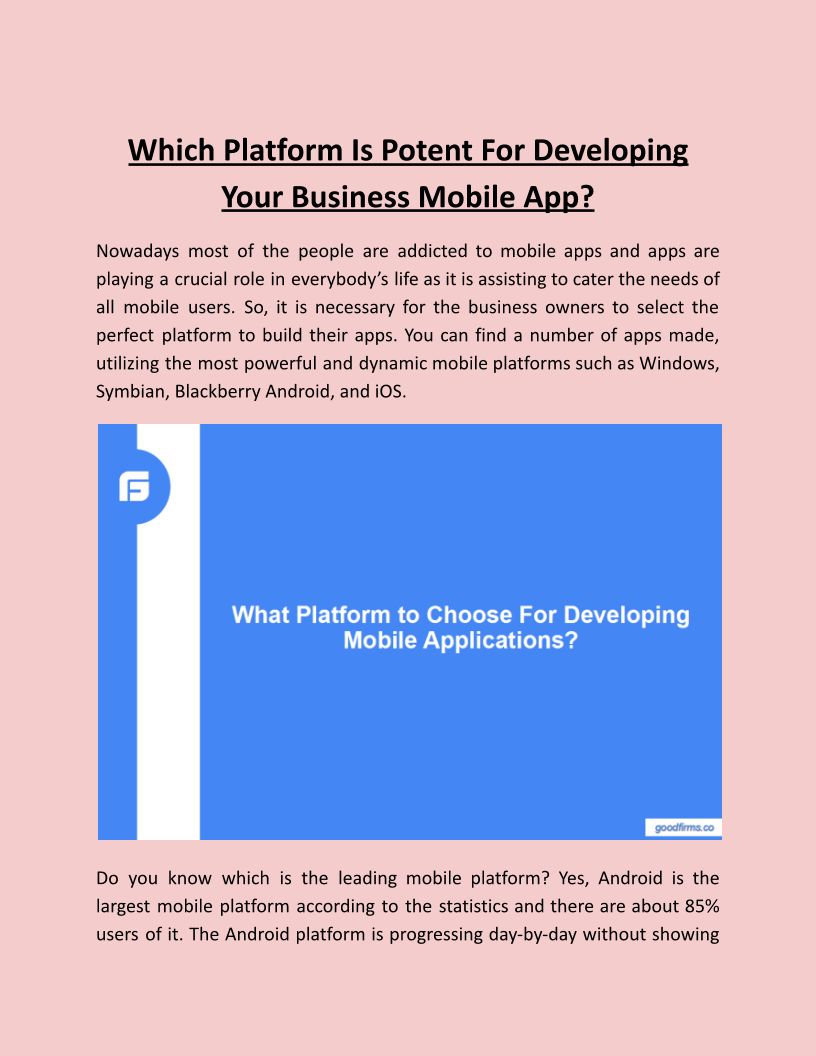 Which Platform Is Potent For Developing Your Business Mobile App?

Nowadays most of the people are addicted to mobile apps and apps are playing a crucial role in everybody's life as it is assisting to cater the needs of all mobile users. So, it is necessary for the business owners to select the perfect platform to build their apps. You can find a number of apps made, utilizing the most powerful and dynamic mobile platforms such as Windows, Symbian, Blackberry Android, and iOS.

What Platform to Choose For Developing Mobile Applications?

goodfirms.co

Do you know which is the leading mobile platform? Yes, Android is the largest mobile platform according to the statistics and there are about 85% users of it. The Android platform is progressing day-by-day without showing